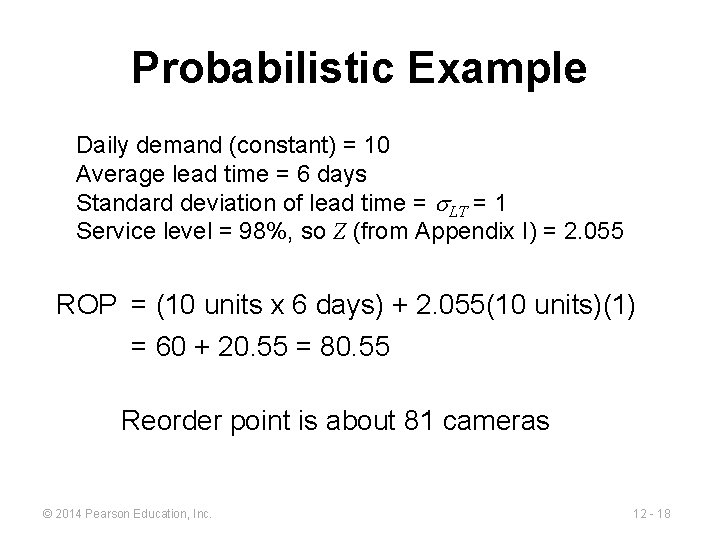 Probabilistic Example

Daily demand (constant) = 10
Average lead time = 6 days
Standard deviation of lead time = $\sigma_{LT}$ = 1
Service level = 98%, so $Z$ (from Appendix I) = 2.055

ROP = (10 units x 6 days) + 2.055(10 units)(1)
= 60 + 20.55 = 80.55

Reorder point is about 81 cameras

© 2014 Pearson Education, Inc.

12 - 18